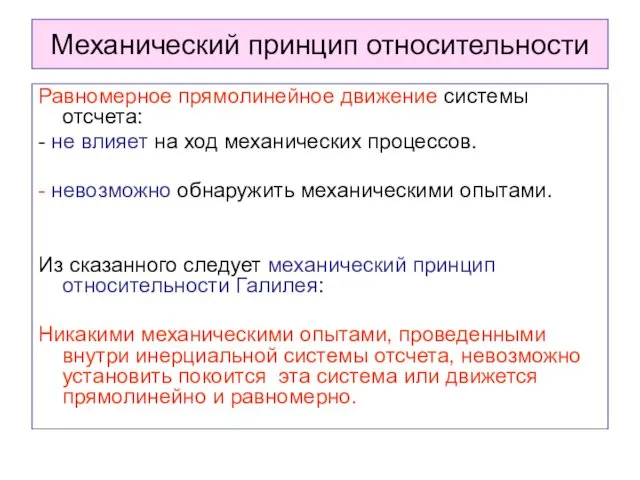 Механический принцип относительности

Равномерное прямолинейное движение системы отсчета:

- не влияет на ход механических процессов.

- невозможно обнаружить механическими опытами.

Из сказанного следует механический принцип относительности Галилея:

Никакими механическими опытами, проведенными внутри инерциальной системы отсчета, невозможно установить покоится  эта система или движется прямолинейно и равномерно.